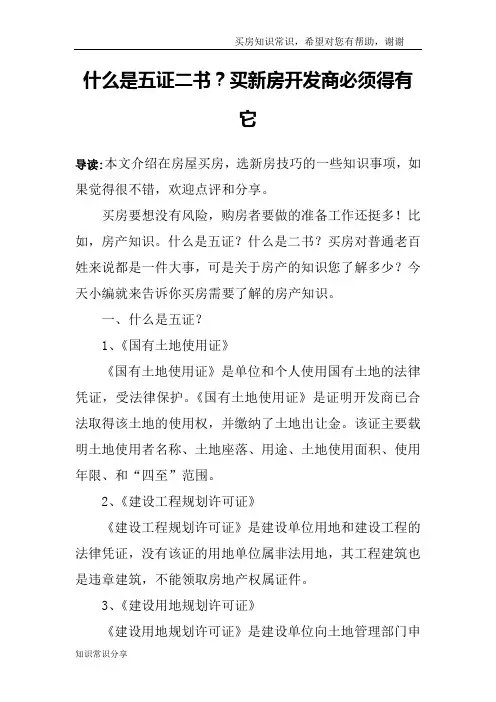 买房知识常识，希望对您有帮助，谢谢

什么是五证二书？买新房开发商必须得有它

导读：本文介绍在房屋买房，选新房技巧的一些知识事项，如果觉得很不错，欢迎点评和分享。

买房要想没有风险，购房者要做的准备工作还挺多！比如，房产知识。什么是五证？什么是二书？买房对普通老百姓来说都是一件大事，可是关于房产的知识您了解多少？今天小编就来告诉你买房需要了解的房产知识。

一、什么是五证？

1、《国有土地使用证》

《国有土地使用证》是单位和个人使用国有土地的法律凭证，受法律保护。《国有土地使用证》是证明开发商已合法取得该土地的使用权，并缴纳了土地出让金。该证主要载明土地使用者名称、土地座落、用途、土地使用面积、使用年限、和“四至”范围。

2、《建设工程规划许可证》

《建设工程规划许可证》是建设单位用地和建设工程的法律凭证，没有该证的用地单位属非法用地，其工程建筑也是违章建筑，不能领取房地产权属证件。

3、《建设用地规划许可证》

《建设用地规划许可证》是建设单位向土地管理部门申

知识常识分享